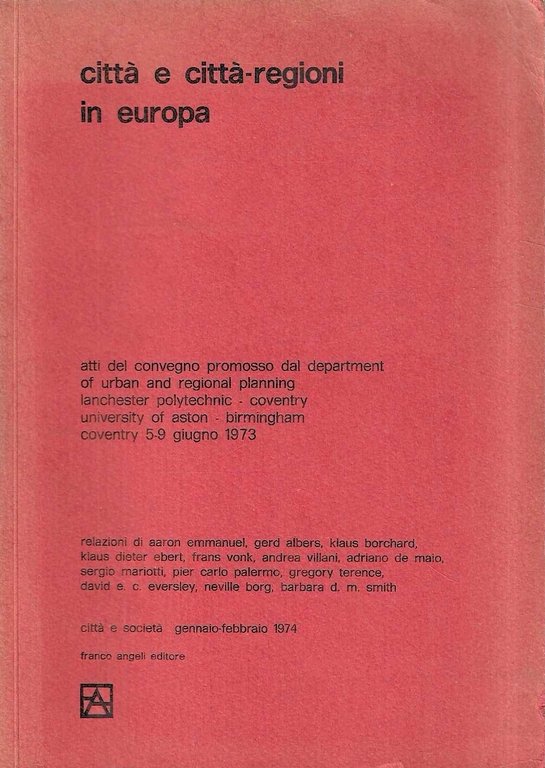 città e città-regioni
in europa

atti del convegno promosso dal department
of urban and regional planning
lanchester polytechnic - coventry
university of aston - birmingham
coventry 5-9 giugno 1973

relazioni di aaron emmanuel, gerd albers, klaus borchard, klaus dieter ebert, frans vonk, andrea villani, adriano de maio, sergio mariotti, pier carlo palermo, gregory terence, david e. c. eversley, neville borg, barbara d. m. smith

città e società gennaio-febbraio 1974

franco angeli editore